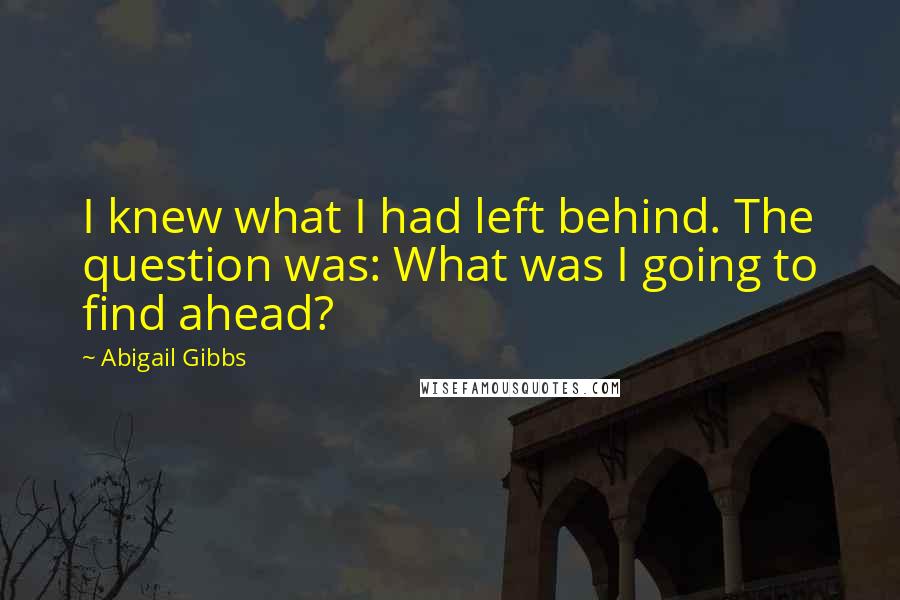 I knew what I had left behind. The question was: What was I going to find ahead?

~ Abigail Gibbs

WISEFAMOUSQUOTES.COM